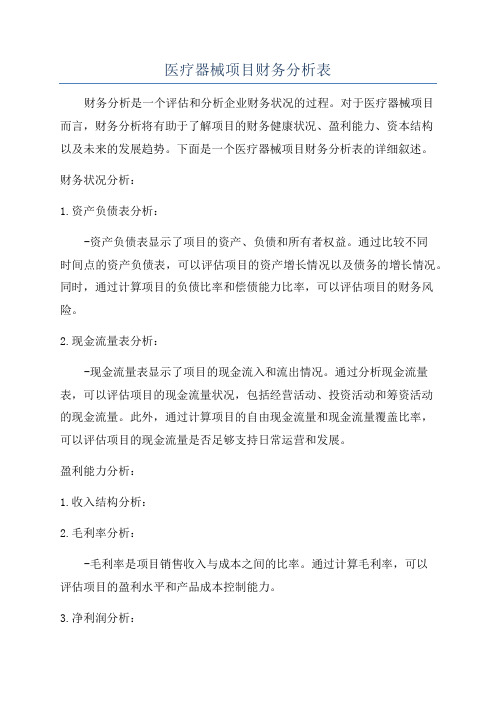 医疗器械项目财务分析表

财务分析是一个评估和分析企业财务状况的过程。对于医疗器械项目而言，财务分析将有助于了解项目的财务健康状况、盈利能力、资本结构以及未来的发展趋势。下面是一个医疗器械项目财务分析表的详细叙述。

财务状况分析：

1.资产负债表分析：

-资产负债表显示了项目的资产、负债和所有者权益。通过比较不同时间点的资产负债表，可以评估项目的资产增长情况以及债务的增长情况。同时，通过计算项目的负债比率和偿债能力比率，可以评估项目的财务风险。

2.现金流量表分析：

-现金流量表显示了项目的现金流入和流出情况。通过分析现金流量表，可以评估项目的现金流量状况，包括经营活动、投资活动和筹资活动的现金流量。此外，通过计算项目的自由现金流量和现金流量覆盖比率，可以评估项目的现金流量是否足够支持日常运营和发展。

盈利能力分析：

1.收入结构分析：

2.毛利率分析：

-毛利率是项目销售收入与成本之间的比率。通过计算毛利率，可以评估项目的盈利水平和产品成本控制能力。

3.净利润分析：